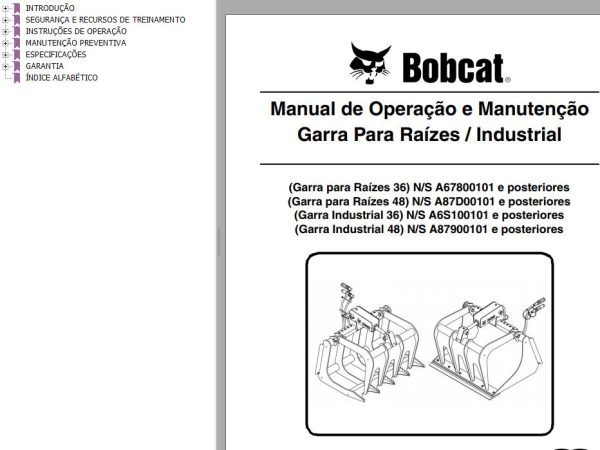 INTRODUÇÃO
SEGURANÇA E RECURSOS DE TREINAMENTO
INSTRUÇÕES DE OPERAÇÃO
MANUTENÇÃO PREVENTIVA
ESPECIFICAÇÕES
GARANTIA
ÍNDICE ALFABÉTICO

Bobcat®

Manual de Operação e Manutenção
Garra Para Raízes / Industrial

(Garra para Raízes 36) N/S A67800101 e posteriores
(Garra para Raízes 48) N/S A87D00101 e posteriores
(Garra Industrial 36) N/S A6S100101 e posteriores
(Garra Industrial 48) N/S A87900101 e posteriores